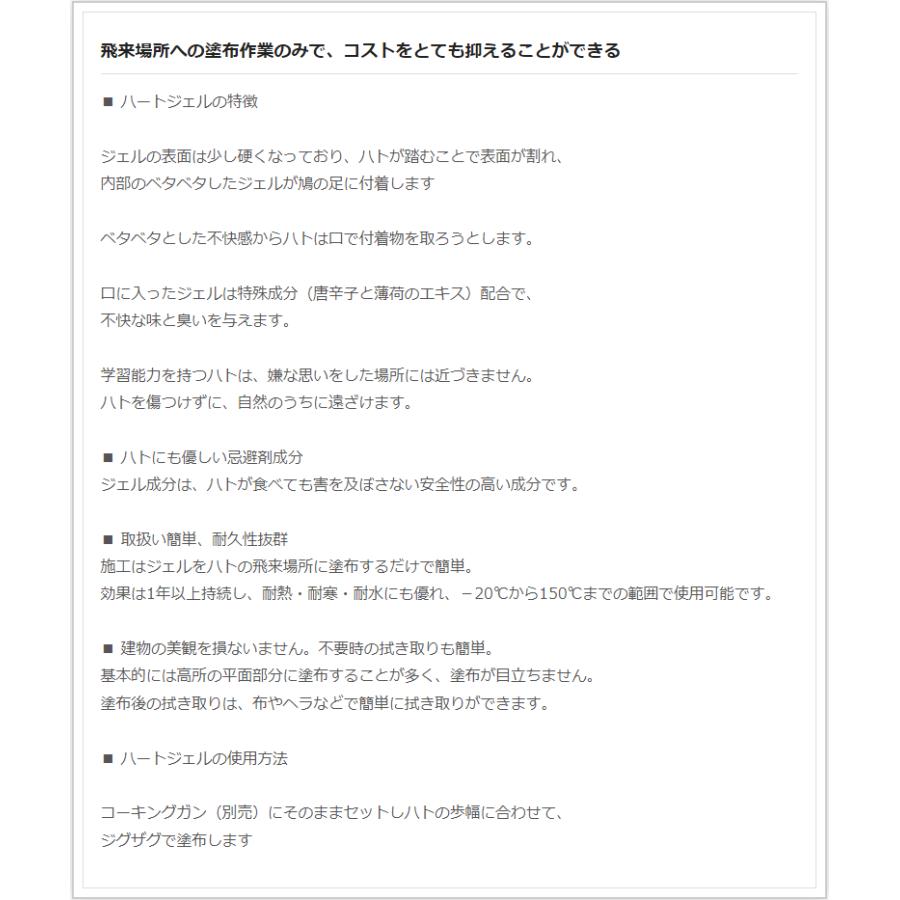 飛来場所への塗布作業のみで、コストをとても抑えることができる

■ ハートジェルの特徴

ジェルの表面は少し硬くなっており、ハトが踏むことで表面が割れ、
内部のベタベタしたジェルが鳩の足に付着します

ベタベタとした不快感からハトは口で付着物を取ろうとします。

口に入ったジェルは特殊成分（唐辛子と薄荷のエキス）配合で、
不快な味と臭いを与えます。

学習能力を持つハトは、嫌な思いをした場所には近づきません。
ハトを傷つけずに、自然のうちに遠ざけます。

■ ハトにも優しい忌避剤成分
ジェル成分は、ハトが食べても害を及ぼさない安全性の高い成分です。

■ 取扱い簡単、耐久性抜群
施工はジェルをハトの飛来場所に塗布するだけで簡単。
効果は1年以上持続し、耐熱・耐寒・耐水にも優れ、－20℃から150℃までの範囲で使用可能です。

■ 建物の美観を損ないません。不要時の拭き取りも簡単。
基本的には高所の平面部分に塗布することが多く、塗布が目立ちません。
塗布後の拭き取りは、布やヘラなどで簡単に拭き取りができます。

■ ハートジェルの使用方法

コーキングガン（別売）にそのままセットしハトの歩幅に合わせて、
ジグザグで塗布します